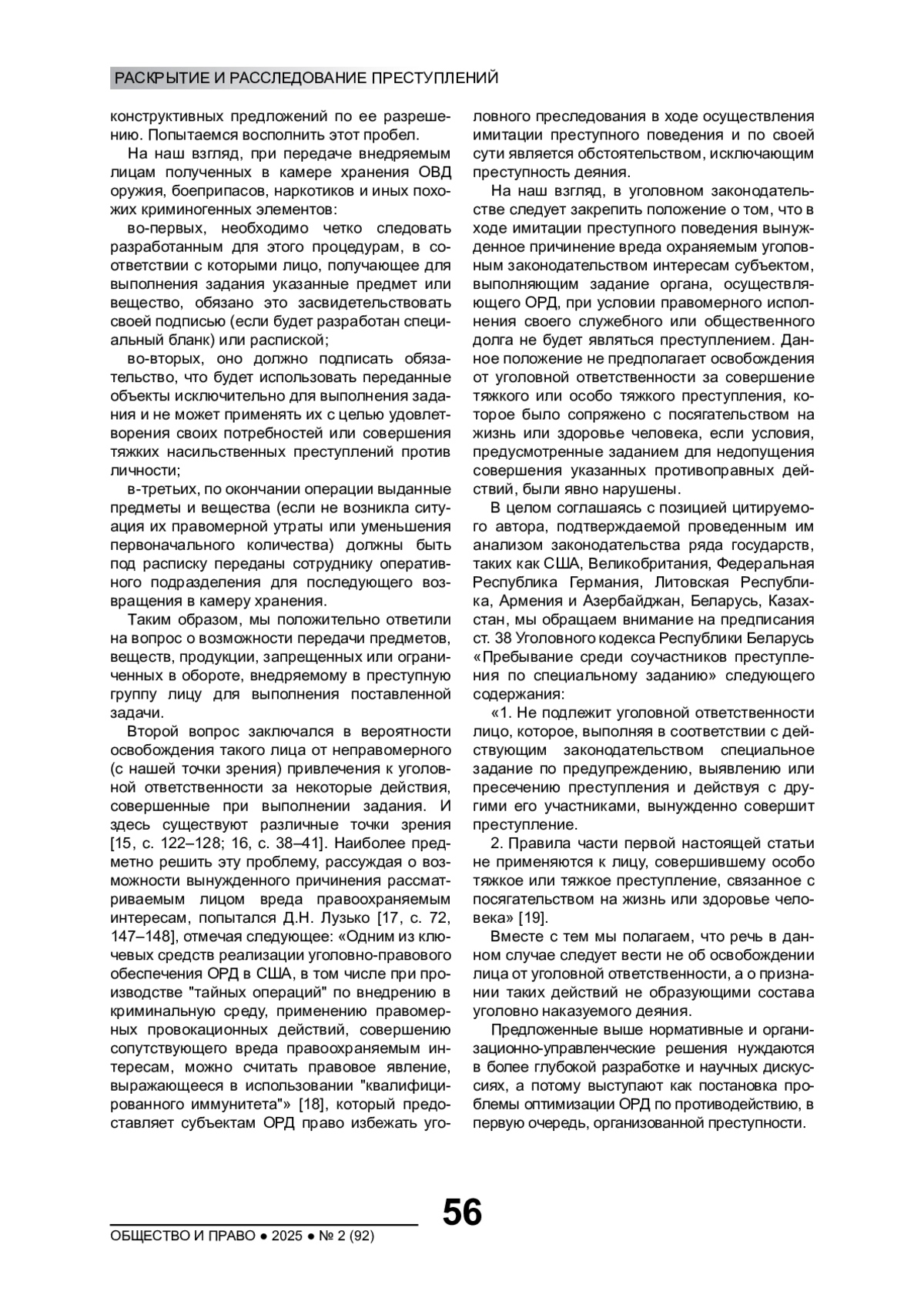 РАСКРЫТИЕ И РАССЛЕДОВАНИЕ ПРЕСТУПЛЕНИЙ

конструктивных предложений по ее разрешению. Попытаемся восполнить этот пробел.

На наш взгляд, при передаче внедряемым лицам полученных в камере хранения ОВД оружия, боеприпасов, наркотиков и иных похожих криминогенных элементов:

во-первых, необходимо четко следовать разработанным для этого процедурам, в соответствии с которыми лицо, получающее для выполнения задания указанные предмет или вещество, обязано это засвидетельствовать своей подписью (если будет разработан специальный бланк) или распиской;

во-вторых, оно должно подписать обязательство, что будет использовать переданные объекты исключительно для выполнения задания и не может применять их с целью удовлетворения своих потребностей или совершения тяжких насильственных преступлений против личности;

в-третьих, по окончании операции выданные предметы и вещества (если не возникла ситуация их правомерной утраты или уменьшения первоначального количества) должны быть под расписку переданы сотруднику оперативного подразделения для последующего возвращения в камеру хранения.

Таким образом, мы положительно ответили на вопрос о возможности передачи предметов, веществ, продукции, запрещенных или ограниченных в обороте, внедряемому в преступную группу лицу для выполнения поставленной задачи.

Второй вопрос заключался в вероятности освобождения такого лица от неправомерного (с нашей точки зрения) привлечения к уголовной ответственности за некоторые действия, совершенные при выполнении задания. И здесь существуют различные точки зрения [15, с. 122–128; 16, с. 38–41]. Наиболее предметно решить эту проблему, рассуждая о возможности вынужденного причинения рассматриваемым лицом вреда правоохраняемым интересам, попытался Д.Н. Лузько [17, с. 72, 147–148], отмечая следующее: «Одним из ключевых средств реализации уголовно-правового обеспечения ОРД в США, в том числе при производстве "тайных операций" по внедрению в криминальную среду, применению правомерных провокационных действий, совершению сопутствующего вреда правоохраняемым интересам, можно считать правовое явление, выражающееся в использовании "квалифицированного иммунитета"» [18], который предоставляет субъектам ОРД право избежать уголовного преследования в ходе осуществления имитации преступного поведения и по своей сути является обстоятельством, исключающим преступность деяния.

На наш взгляд, в уголовном законодательстве следует закрепить положение о том, что в ходе имитации преступного поведения вынужденное причинение вреда охраняемым уголовным законодательством интересам субъектом, выполняющим задание органа, осуществляющего ОРД, при условии правомерного исполнения своего служебного или общественного долга не будет являться преступлением. Данное положение не предполагает освобождения от уголовной ответственности за совершение тяжкого или особо тяжкого преступления, которое было сопряжено с посягательством на жизнь или здоровье человека, если условия, предусмотренные заданием для недопущения совершения указанных противоправных действий, были явно нарушены.

В целом соглашаясь с позицией цитируемого автора, подтверждаемой проведенным им анализом законодательства ряда государств, таких как США, Великобритания, Федеральная Республика Германия, Литовская Республика, Армения и Азербайджан, Беларусь, Казахстан, мы обращаем внимание на предписания ст. 38 Уголовного кодекса Республики Беларусь «Пребывание среди соучастников преступления по специальному заданию» следующего содержания:

«1. Не подлежит уголовной ответственности лицо, которое, выполняя в соответствии с действующим законодательством специальное задание по предупреждению, выявлению или пресечению преступления и действуя с другими его участниками, вынужденно совершит преступление.

2. Правила части первой настоящей статьи не применяются к лицу, совершившему особо тяжкое или тяжкое преступление, связанное с посягательством на жизнь или здоровье человека» [19].

Вместе с тем мы полагаем, что речь в данном случае следует вести не об освобождении лица от уголовной ответственности, а о признании таких действий не образующими состава уголовно наказуемого деяния.

Предложенные выше нормативные и организационно-управленческие решения нуждаются в более глубокой разработке и научных дискуссиях, а потому выступают как постановка проблемы оптимизации ОРД по противодействию, в первую очередь, организованной преступности.

56

ОБЩЕСТВО И ПРАВО ● 2025 ● № 2 (92)